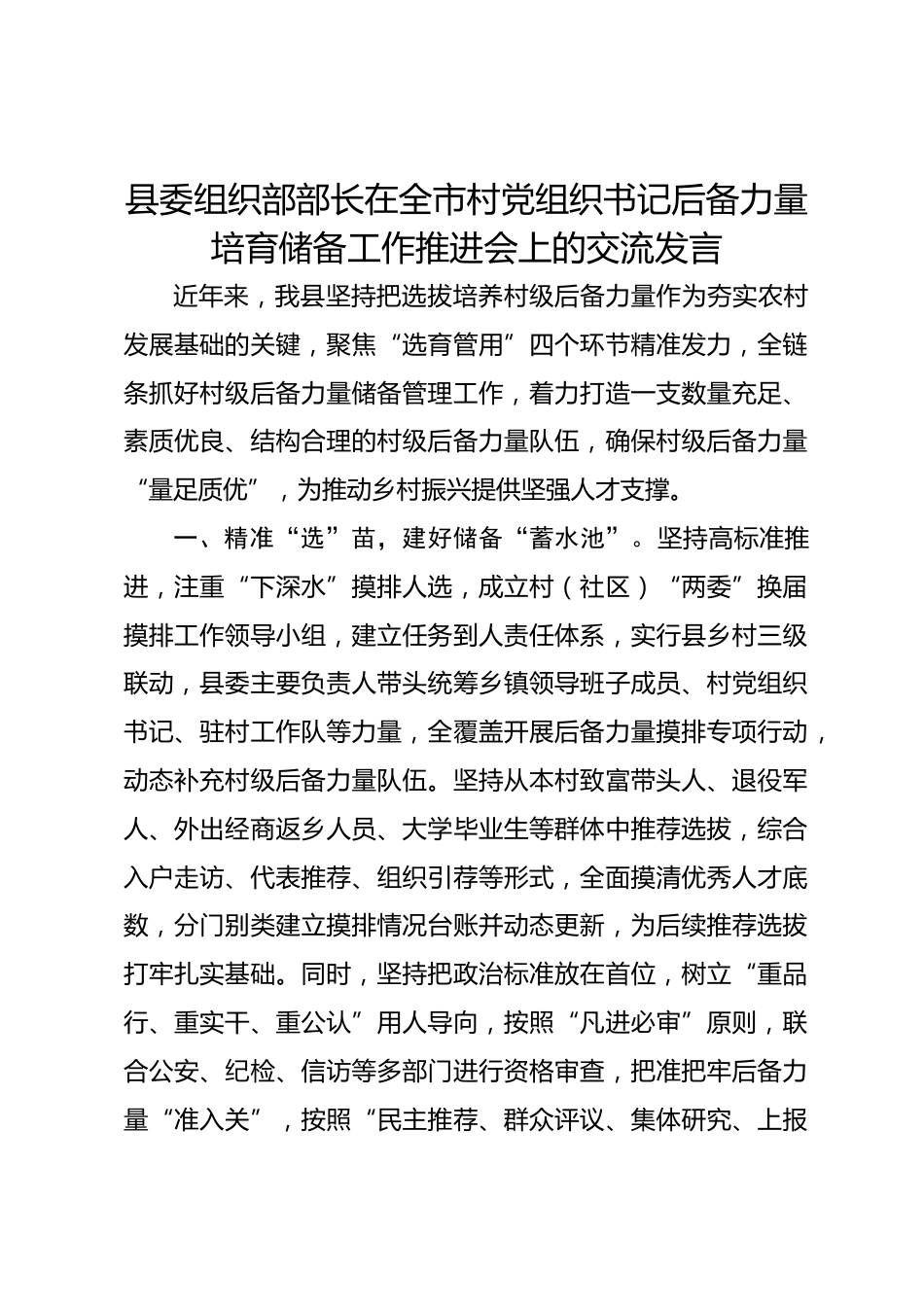 县委组织部部长在全市村党组织书记后备力量培育储备工作推进会上的交流发言

近年来，我县坚持把选拔培养村级后备力量作为夯实农村发展基础的关键，聚焦“选育管用”四个环节精准发力，全链条抓好村级后备力量储备管理工作，着力打造一支数量充足、素质优良、结构合理的村级后备力量队伍，确保村级后备力量“量足质优”，为推动乡村振兴提供坚强人才支撑。

一、精准“选”苗，建好储备“蓄水池”。坚持高标准推进，注重“下深水”摸排人选，成立村（社区）“两委”换届摸排工作领导小组，建立任务到人责任体系，实行县乡村三级联动，县委主要负责人带头统筹乡镇领导班子成员、村党组织书记、驻村工作队等力量，全覆盖开展后备力量摸排专项行动，动态补充村级后备力量队伍。坚持从本村致富带头人、退役军人、外出经商返乡人员、大学毕业生等群体中推荐选拔，综合入户走访、代表推荐、组织引荐等形式，全面摸清优秀人才底数，分门别类建立摸排情况台账并动态更新，为后续推荐选拔打牢扎实基础。同时，坚持把政治标准放在首位，树立“重品行、重实干、重公认”用人导向，按照“凡进必审”原则，联合公安、纪检、信访等多部门进行资格审查，把准把牢后备力量“准入关”，按照“民主推荐、群众评议、集体研究、上报